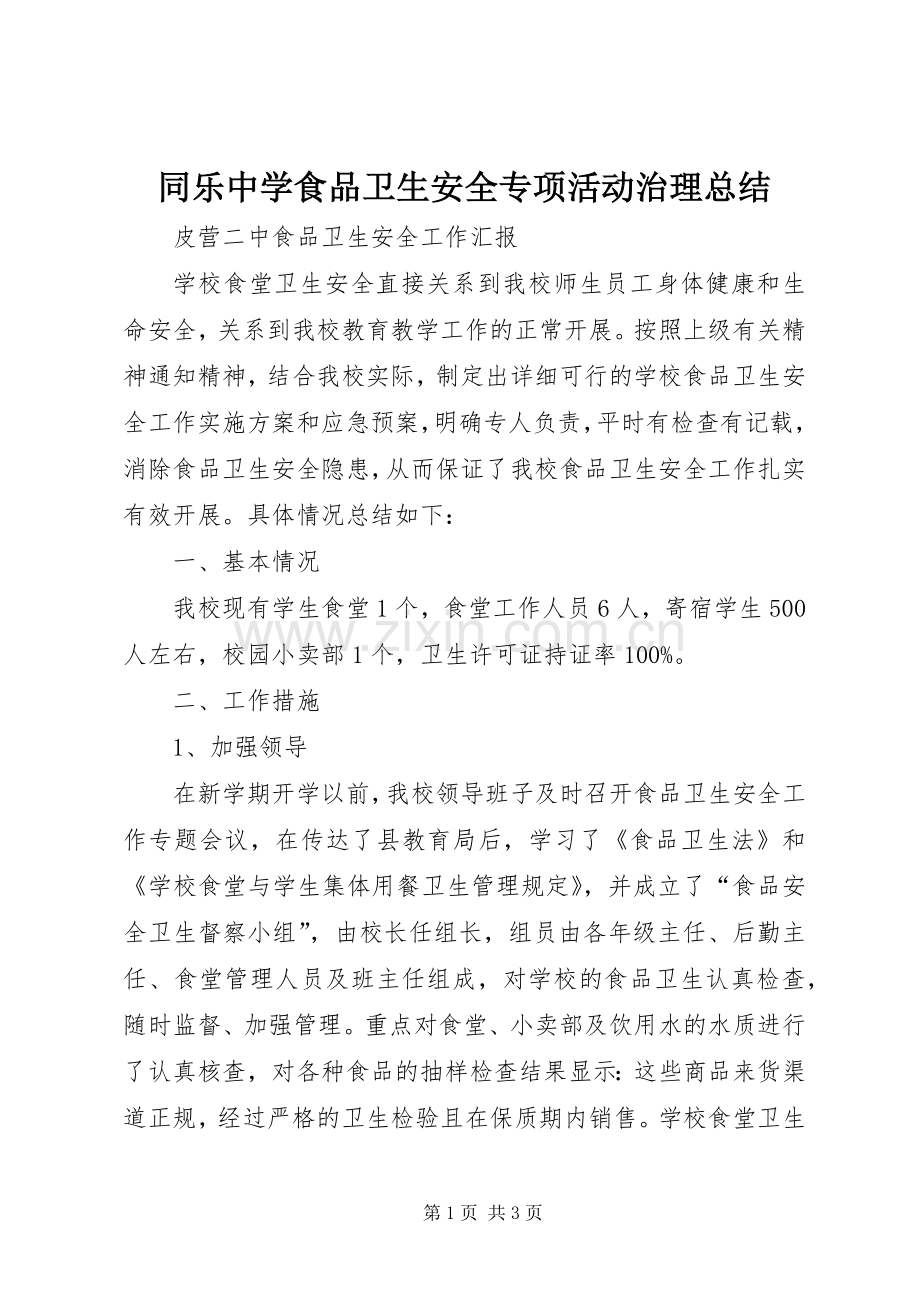 同乐中学食品卫生安全专项活动治理总结

皮营二中食品卫生安全工作汇报

学校食堂卫生安全直接关系到我校师生员工身体健康和生命安全，关系到我校教育教学工作的正常开展。按照上级有关精神通知精神，结合我校实际，制定出详细可行的学校食品卫生安全工作实施方案和应急预案，明确专人负责，平时有检查有记载，消除食品卫生安全隐患，从而保证了我校食品卫生安全工作扎实有效开展。具体情况总结如下：

一、基本情况

我校现有学生食堂1个，食堂工作人员6人，寄宿学生500人左右，校园小卖部1个，卫生许可证持证率100%。

二、工作措施

1、加强领导

在新学期开学以前，我校领导班子及时召开食品卫生安全工作专题会议，在传达了县教育局后，学习了《食品卫生法》和《学校食堂与学生集体用餐卫生管理规定》，并成立了“食品安全卫生督察小组”，由校长任组长，组员由各年级主任、后勤主任、食堂管理人员及班主任组成，对学校的食品卫生认真检查，随时监督、加强管理。重点对食堂、小卖部及饮用水的水质进行了认真核查，对各种食品的抽样检查结果显示：这些商品来货渠道正规，经过严格的卫生检验且在保质期内销售。学校食堂卫生

第1页 共3页

www.zixin.com.cn